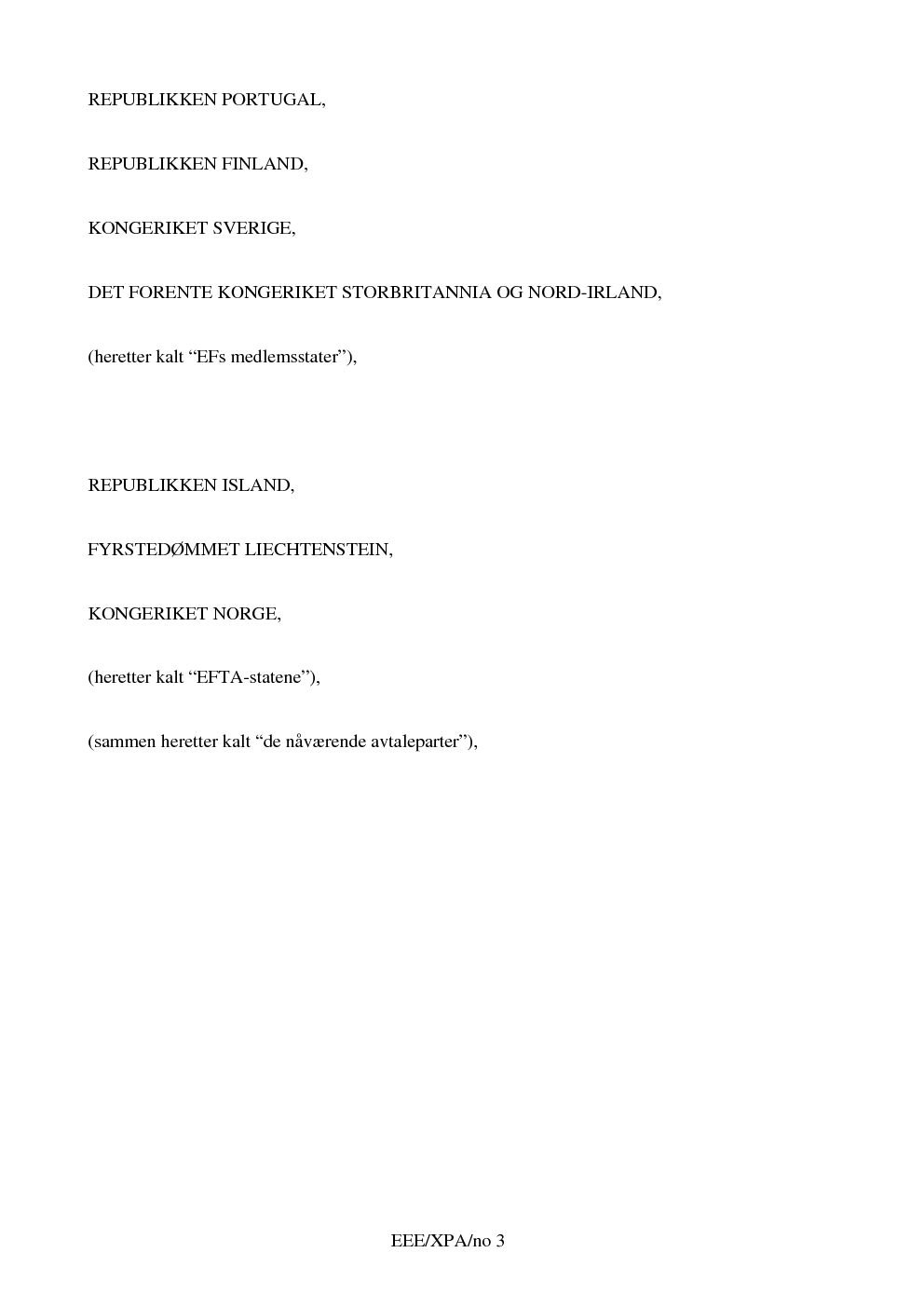 REPUBLIKKEN PORTUGAL,

REPUBLIKKEN FINLAND,

KONGERIKET SVERIGE,

DET FORENTE KONGERIKET STORBRITANNIA OG NORD-IRLAND,

(heretter kalt “EFs medlemsstater”),

REPUBLIKKEN ISLAND,

FYRSTEDØMMET LIECHTENSTEIN,

KONGERIKET NORGE,

(heretter kalt “EFTA-statene”),

(sammen heretter kalt “de nåværende avtaleparter”),

EEE/XPA/no 3